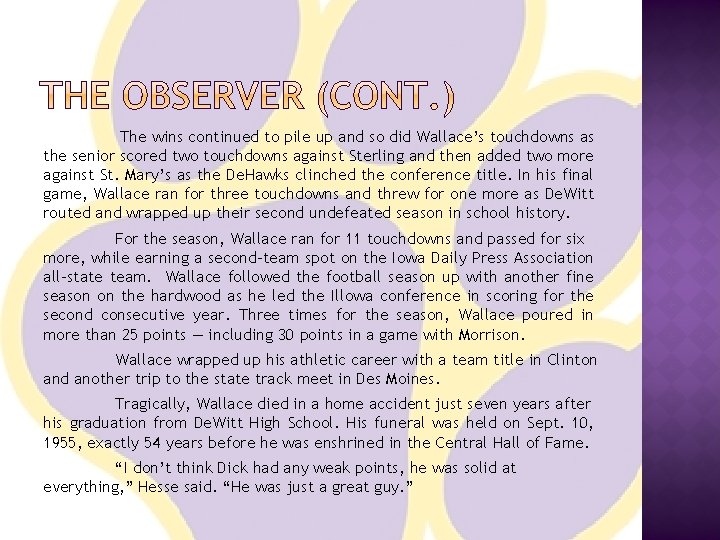 THE OBSERVER (CONT.)

The wins continued to pile up and so did Wallace's touchdowns as the senior scored two touchdowns against Sterling and then added two more against St. Mary's as the DeHawks clinched the conference title. In his final game, Wallace ran for three touchdowns and threw for one more as DeWitt routed and wrapped up their second undefeated season in school history.

For the season, Wallace ran for 11 touchdowns and passed for six more, while earning a second-team spot on the Iowa Daily Press Association all-state team. Wallace followed the football season up with another fine season on the hardwood as he led the Illowa conference in scoring for the second consecutive year. Three times for the season, Wallace poured in more than 25 points — including 30 points in a game with Morrison.

Wallace wrapped up his athletic career with a team title in Clinton and another trip to the state track meet in Des Moines.

Tragically, Wallace died in a home accident just seven years after his graduation from DeWitt High School. His funeral was held on Sept. 10, 1955, exactly 54 years before he was enshrined in the Central Hall of Fame.

"I don't think Dick had any weak points, he was solid at everything," Hesse said. "He was just a great guy."